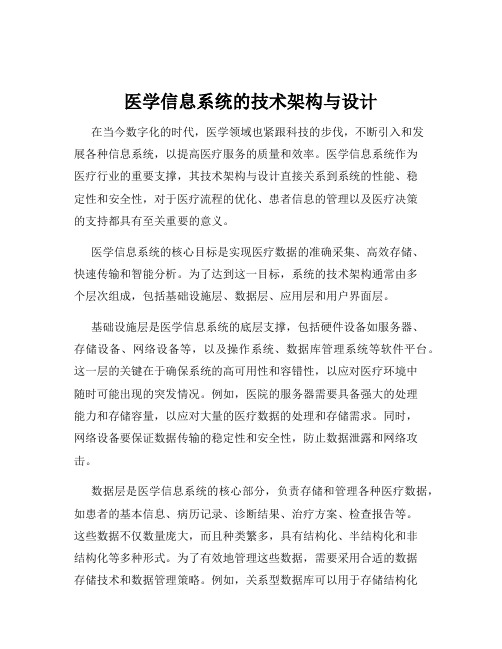 医学信息系统的技术架构与设计

在当今数字化的时代，医学领域也紧跟科技的步伐，不断引入和发展各种信息系统，以提高医疗服务的质量和效率。医学信息系统作为医疗行业的重要支撑，其技术架构与设计直接关系到系统的性能、稳定性和安全性，对于医疗流程的优化、患者信息的管理以及医疗决策的支持都具有至关重要的意义。

医学信息系统的核心目标是实现医疗数据的准确采集、高效存储、快速传输和智能分析。为了达到这一目标，系统的技术架构通常由多个层次组成，包括基础设施层、数据层、应用层和用户界面层。

基础设施层是医学信息系统的底层支撑，包括硬件设备如服务器、存储设备、网络设备等，以及操作系统、数据库管理系统等软件平台。这一层的关键在于确保系统的高可用性和容错性，以应对医疗环境中随时可能出现的突发情况。例如，医院的服务器需要具备强大的处理能力和存储容量，以应对大量的医疗数据的处理和存储需求。同时，网络设备要保证数据传输的稳定性和安全性，防止数据泄露和网络攻击。

数据层是医学信息系统的核心部分，负责存储和管理各种医疗数据，如患者的基本信息、病历记录、诊断结果、治疗方案、检查报告等。这些数据不仅数量庞大，而且种类繁多，具有结构化、半结构化和非结构化等多种形式。为了有效地管理这些数据，需要采用合适的数据存储技术和数据管理策略。例如，关系型数据库可以用于存储结构化